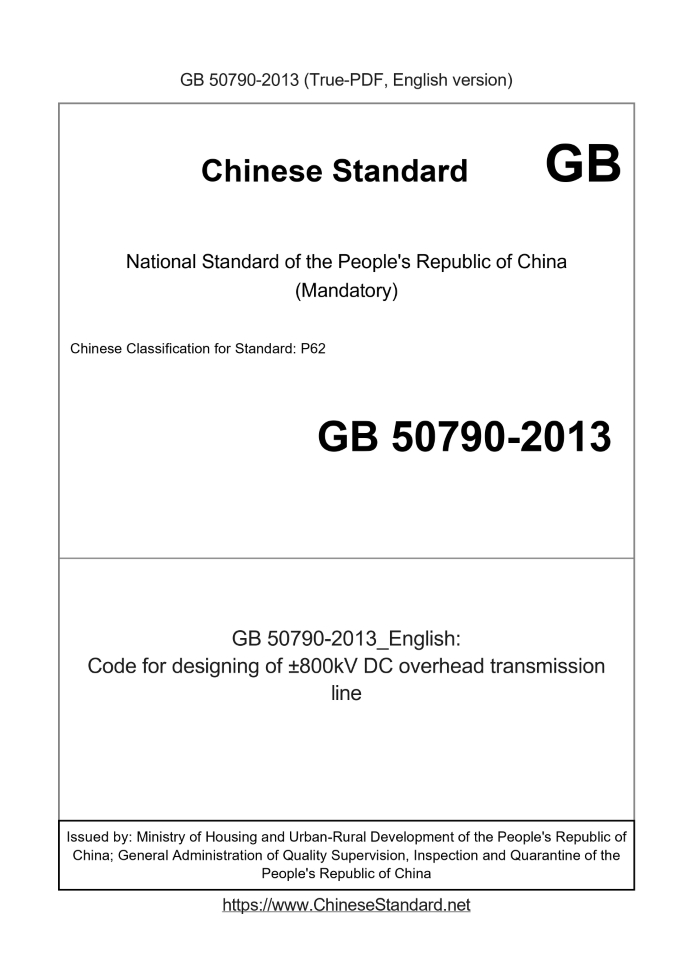 GB 50790-2013 (True-PDF, English version)

Chinese Standard GB

National Standard of the People's Republic of China
(Mandatory)

Chinese Classification for Standard: P62

GB 50790-2013

GB 50790-2013_English:
Code for designing of ±800kV DC overhead transmission line

Issued by: Ministry of Housing and Urban-Rural Development of the People's Republic of China; General Administration of Quality Supervision, Inspection and Quarantine of the People's Republic of China

https://www.ChineseStandard.net